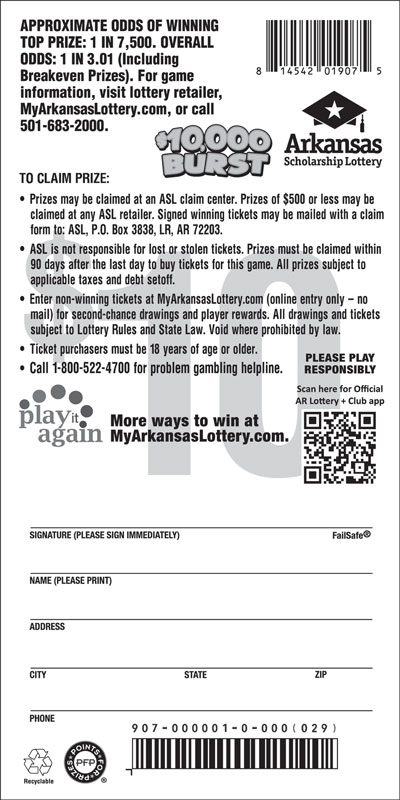 APPROXIMATE ODDS OF WINNING TOP PRIZE: 1 IN 7,500. OVERALL ODDS: 1 IN 3.01 (Including Breakeven Prizes). For game information, visit lottery retailer, MyArkansasLottery.com, or call 501-683-2000.

8 14542 01907 5

$10,000 BURST

Arkansas Scholarship Lottery

TO CLAIM PRIZE:

• Prizes may be claimed at an ASL claim center. Prizes of $500 or less may be claimed at any ASL retailer. Signed winning tickets may be mailed with a claim form to: ASL, P.O. Box 3838, LR, AR 72203.

• ASL is not responsible for lost or stolen tickets. Prizes must be claimed within 90 days after the last day to buy tickets for this game. All prizes subject to applicable taxes and debt setoff.

• Enter non-winning tickets at MyArkansasLottery.com (online entry only – no mail) for second-chance drawings and player rewards. All drawings and tickets subject to Lottery Rules and State Law. Void where prohibited by law.

• Ticket purchasers must be 18 years of age or older.

• Call 1-800-522-4700 for problem gambling helpline.

PLEASE PLAY RESPONSIBLY

Scan here for Official AR Lottery + Club app

play it again

More ways to win at MyArkansasLottery.com.

$10

SIGNATURE (PLEASE SIGN IMMEDIATELY)

FailSafe®

NAME (PLEASE PRINT)

ADDRESS

CITY

STATE

ZIP

PHONE

907-000001-0-000(029)

Recyclable

POINTS FOR PRIZES PFP